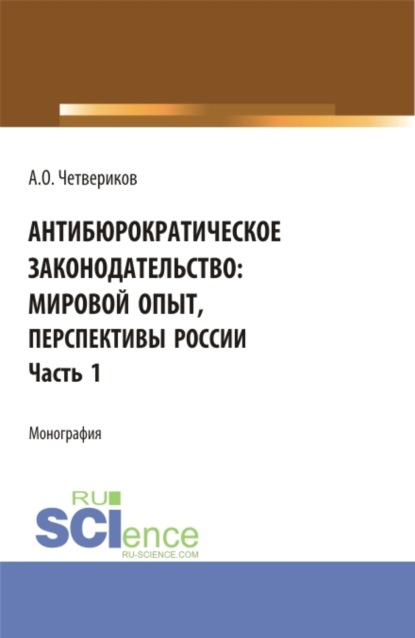 А.О. Четвериков

АНТИБЮРОКРАТИЧЕСКОЕ ЗАКОНОДАТЕЛЬСТВО: МИРОВОЙ ОПЫТ, ПЕРСПЕКТИВЫ РОССИИ
Часть 1

Монография

RU SCIence
RU-SCIENCE.COM